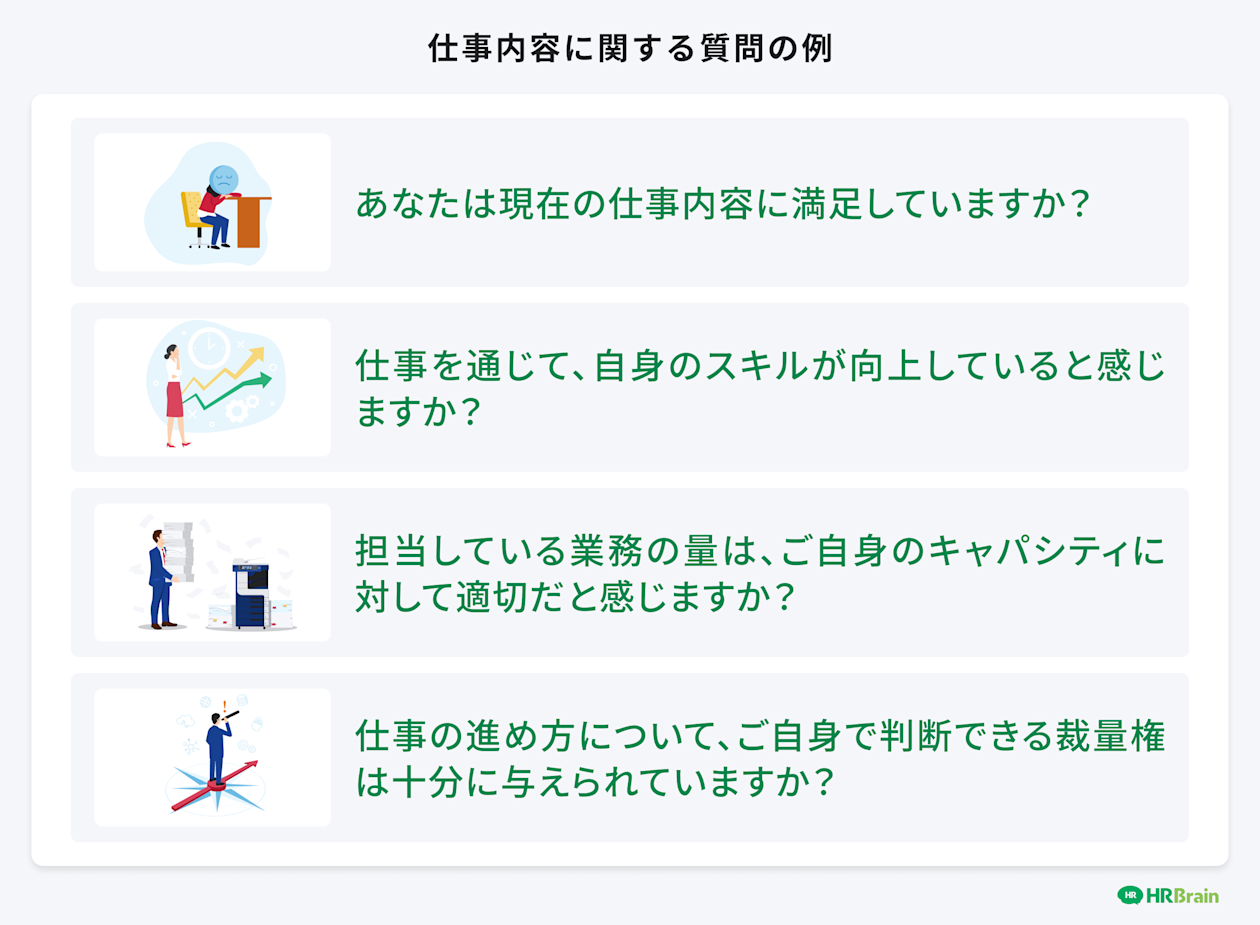 仕事内容に関する質問の例

あなたは現在の仕事内容に満足していますか？

仕事を通じて、自身のスキルが向上していると感じますか？

担当している業務の量は、ご自身のキャパシティに対して適切だと感じますか？

仕事の進め方について、ご自身で判断できる裁量権は十分に与えられていますか？

HR HRBrain